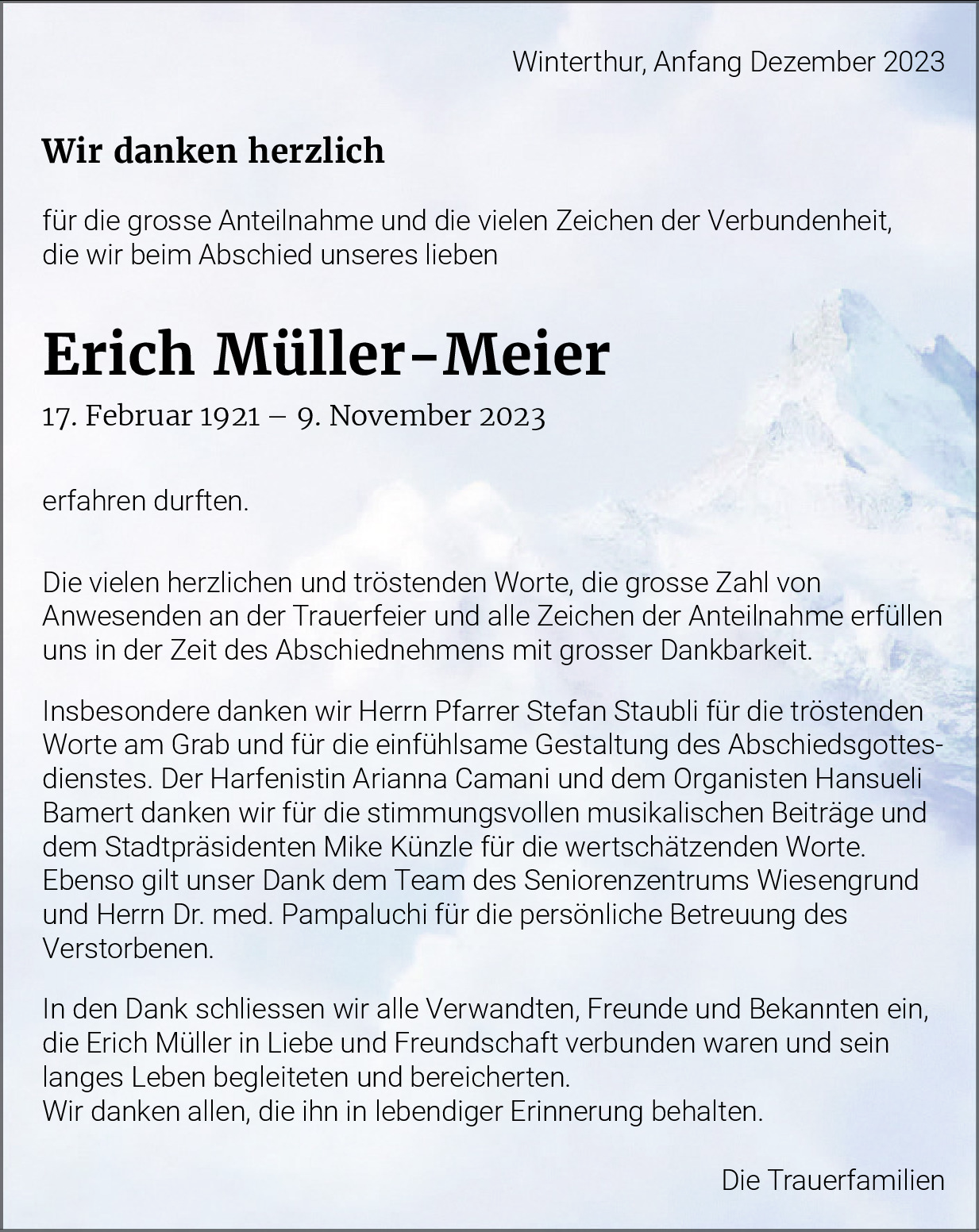 Winterthur, Anfang Dezember 2023

Wir danken herzlich

für die grosse Anteilnahme und die vielen Zeichen der Verbundenheit, die wir beim Abschied unseres lieben

Erich Müller-Meier

17. Februar 1921 – 9. November 2023

erfahren durften.

Die vielen herzlichen und tröstenden Worte, die grosse Zahl von Anwesenden an der Trauerfeier und alle Zeichen der Anteilnahme erfüllen uns in der Zeit des Abschiednehmens mit grosser Dankbarkeit.

Insbesondere danken wir Herrn Pfarrer Stefan Staubli für die tröstenden Worte am Grab und für die einfühlsame Gestaltung des Abschiedsgottesdienstes. Der Harfenistin Arianna Camani und dem Organisten Hansueli Bamert danken wir für die stimmungsvollen musikalischen Beiträge und dem Stadtpräsidenten Mike Künzle für die wertschätzenden Worte. Ebenso gilt unser Dank dem Team des Seniorenzentrums Wiesengrund und Herrn Dr. med. Pampaluchi für die persönliche Betreuung des Verstorbenen.

In den Dank schliessen wir alle Verwandten, Freunde und Bekannten ein, die Erich Müller in Liebe und Freundschaft verbunden waren und sein langes Leben begleiteten und bereicherten.
Wir danken allen, die ihn in lebendiger Erinnerung behalten.

Die Trauerfamilien